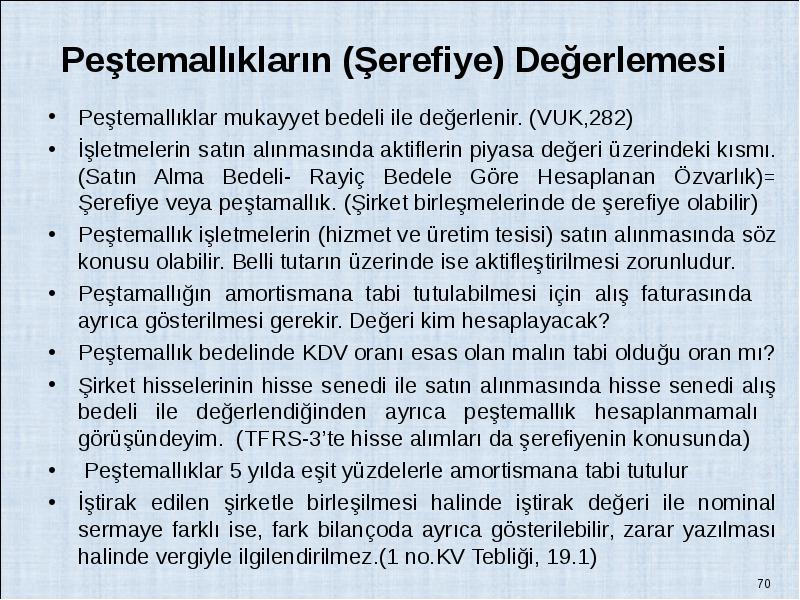 Peştemallıkların (Şerefiye) Değerlemesi

• Peştemallıklar mukayyet bedeli ile değerlenir. (VUK,282)
• İşletmelerin satın alınmasında aktiflerin piyasa değeri üzerindeki kısmı. (Satın Alma Bedeli- Rayiç Bedele Göre Hesaplanan Özvarlık)= Şerefiye veya peştamallık. (Şirket birleşmelerinde de şerefiye olabilir)
• Peştemallık işletmelerin (hizmet ve üretim tesisi) satın alınmasında söz konusu olabilir. Belli tutarın üzerinde ise aktifleştirilmesi zorunludur.
• Peştamallığın amortismana tabi tutulabilmesi için alış faturasında ayrıca gösterilmesi gerekir. Değeri kim hesaplayacak?
• Peştemallık bedelinde KDV oranı esas olan malın tabi olduğu oran mı?
• Şirket hisselerinin hisse senedi ile satın alınmasında hisse senedi alış bedeli ile değerlendiğinden ayrıca peştemallık hesaplanmamalı görüşündeyim. (TFRS-3'te hisse alımları da şerefiyenin konusunda)
• Peştemallıklar 5 yılda eşit yüzdelerle amortismana tabi tutulur
• İştirak edilen şirketle birleşilmesi halinde iştirak değeri ile nominal sermaye farklı ise, fark bilançoda ayrıca gösterilebilir, zarar yazılması halinde vergiyle ilgilendirilmez.(1 no.KV Tebliği, 19.1)

70